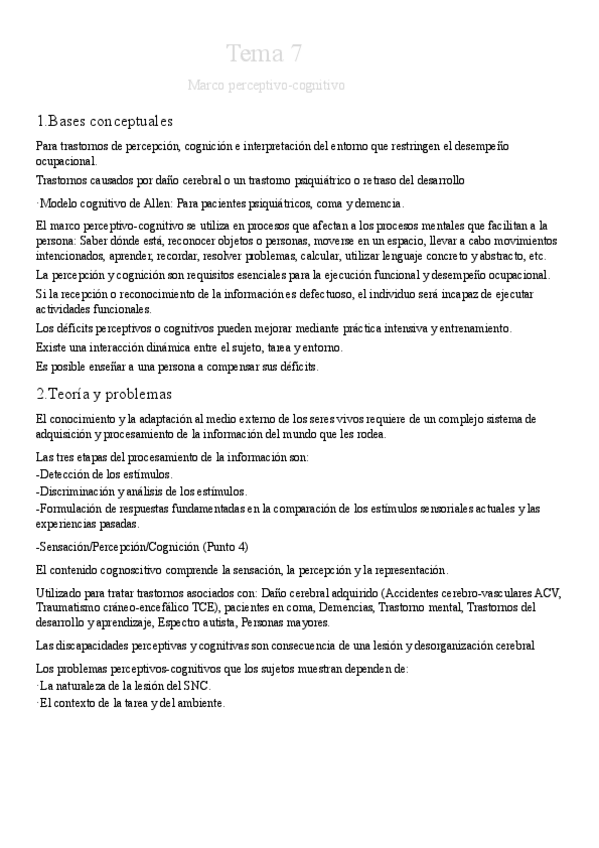 Tema 7

Marco perceptivo-cognitivo

1.Bases conceptuales

Para trastornos de percepción, cognición e interpretación del entorno que restringen el desempeño ocupacional.

Trastornos causados por daño cerebral o un trastorno psiquiátrico o retraso del desarrollo

·Modelo cognitivo de Allen: Para pacientes psiquiátricos, coma y demencia.

El marco perceptivo-cognitivo se utiliza en procesos que afectan a los procesos mentales que facilitan a la persona: Saber dónde está, reconocer objetos o personas, moverse en un espacio, llevar a cabo movimientos intencionados, aprender, recordar, resolver problemas, calcular, utilizar lenguaje concreto y abstracto, etc.

La percepción y cognición son requisitos esenciales para la ejecución funcional y desempeño ocupacional.

Si la recepción o reconocimiento de la información es defectuoso, el individuo será incapaz de ejecutar actividades funcionales.

Los déficits perceptivos o cognitivos pueden mejorar mediante práctica intensiva y entrenamiento.

Existe una interacción dinámica entre el sujeto, tarea y entorno.

Es posible enseñar a una persona a compensar sus déficits.

2.Teoría y problemas

El conocimiento y la adaptación al medio externo de los seres vivos requiere de un complejo sistema de adquisición y procesamiento de la información del mundo que les rodea.

Las tres etapas del procesamiento de la información son:
-Detección de los estímulos.
-Discriminación y análisis de los estímulos.
-Formulación de respuestas fundamentadas en la comparación de los estímulos sensoriales actuales y las experiencias pasadas.

-Sensación/Percepción/Cognición (Punto 4)

El contenido cognoscitivo comprende la sensación, la percepción y la representación.

Utilizado para tratar trastornos asociados con: Daño cerebral adquirido (Accidentes cerebro-vasculares ACV, Traumatismo cráneo-encefálico TCE), pacientes en coma, Demencias, Trastorno mental, Trastornos del desarrollo y aprendizaje, Espectro autista, Personas mayores.

Las discapacidades perceptivas y cognitivas son consecuencia de una lesión y desorganización cerebral

Los problemas perceptivos-cognitivos que los sujetos muestran dependen de:
·La naturaleza de la lesión del SNC.
·El contexto de la tarea y del ambiente.